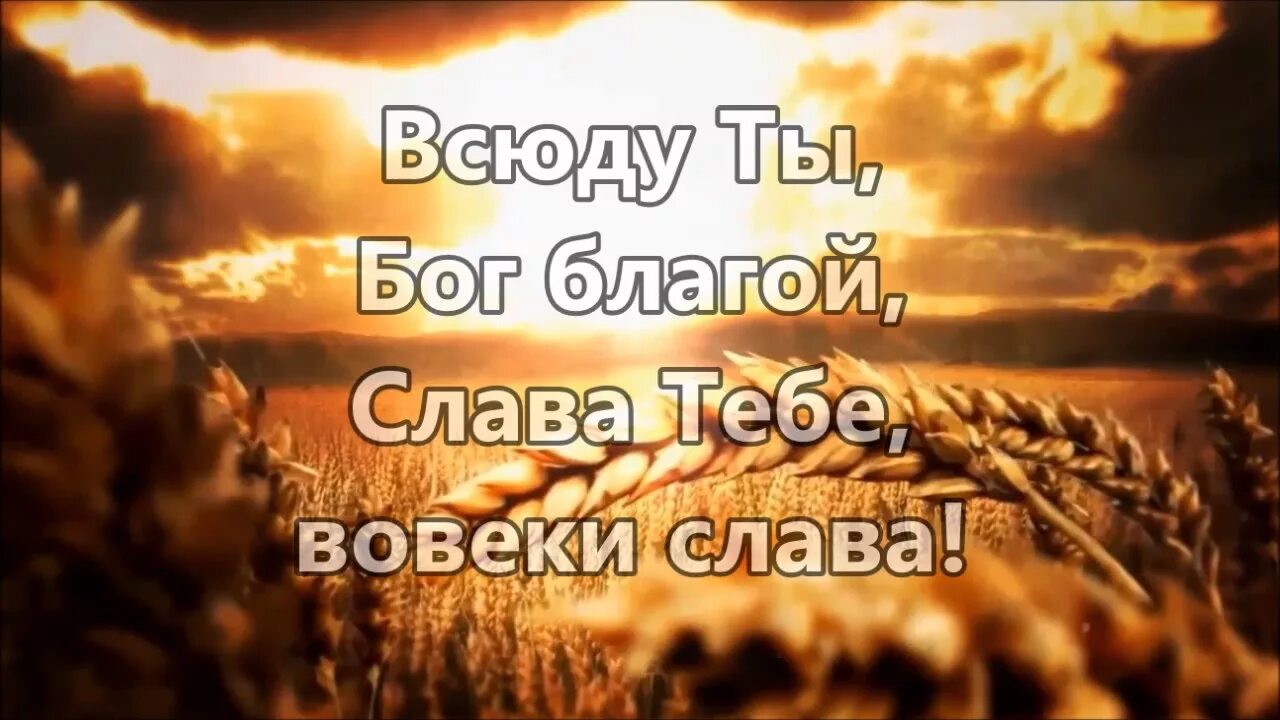 Всюду Ты,
Бог благой,
Слава Тебе,
вовеки слава!